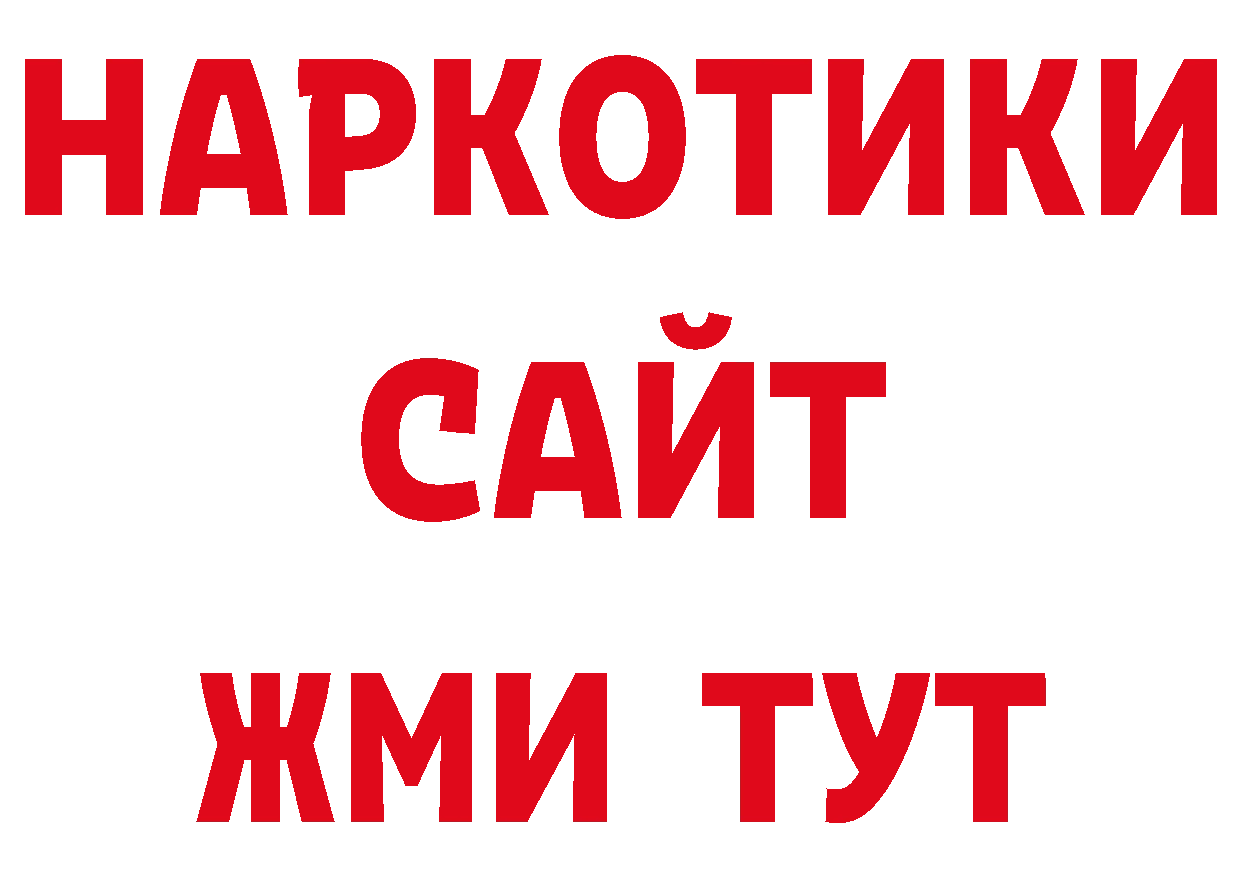 НАРКОТИКИ
САЙТ
ЖМИ ТУТ